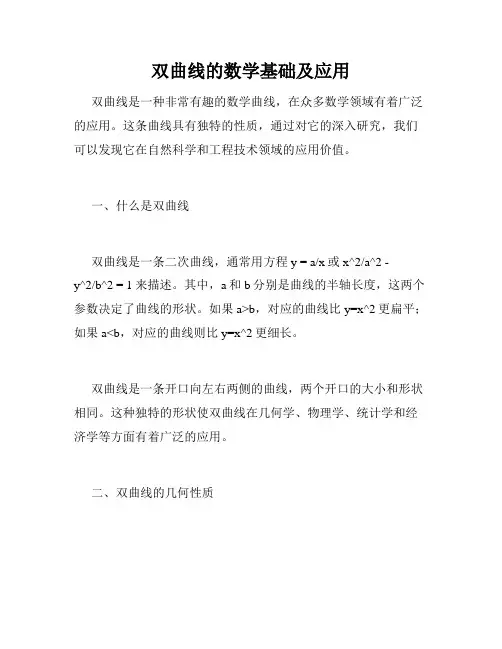 双曲线的数学基础及应用

双曲线是一种非常有趣的数学曲线，在众多数学领域有着广泛的应用。这条曲线具有独特的性质，通过对它的深入研究，我们可以发现它在自然科学和工程技术领域的应用价值。

一、什么是双曲线

双曲线是一条二次曲线，通常用方程 y = a/x 或 x^2/a^2 - y^2/b^2 = 1 来描述。其中，a 和 b 分别是曲线的半轴长度，这两个参数决定了曲线的形状。如果 a>b，对应的曲线比 y=x^2 更扁平；如果 a<b，对应的曲线则比 y=x^2 更细长。

双曲线是一条开口向左右两侧的曲线，两个开口的大小和形状相同。这种独特的形状使双曲线在几何学、物理学、统计学和经济学等方面有着广泛的应用。

二、双曲线的几何性质